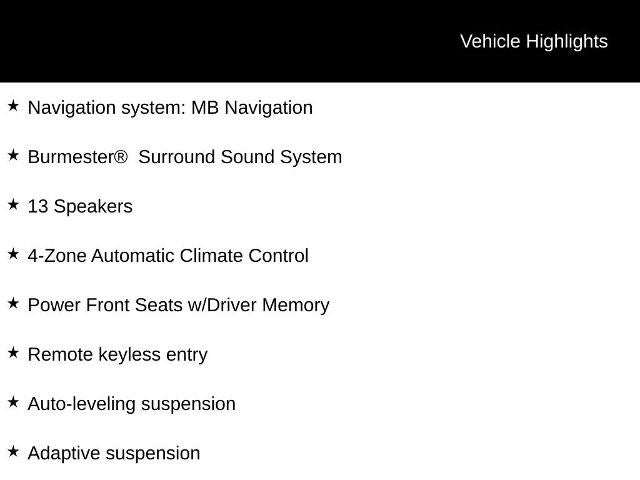 Vehicle Highlights

★ Navigation system: MB Navigation

★ Burmester® Surround Sound System

★ 13 Speakers

★ 4-Zone Automatic Climate Control

★ Power Front Seats w/Driver Memory

★ Remote keyless entry

★ Auto-leveling suspension

★ Adaptive suspension